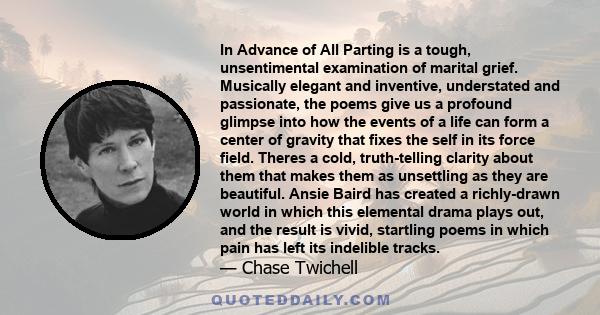 In Advance of All Parting is a tough, unsentimental examination of marital grief. Musically elegant and inventive, understated and passionate, the poems give us a profound glimpse into how the events of a life can form a center of gravity that fixes the self in its force field. Theres a cold, truth-telling clarity about them that makes them as unsettling as they are beautiful. Ansie Baird has created a richly-drawn world in which this elemental drama plays out, and the result is vivid, startling poems in which pain has left its indelible tracks.
— Chase Twichell

QUOTEDDAILY.COM